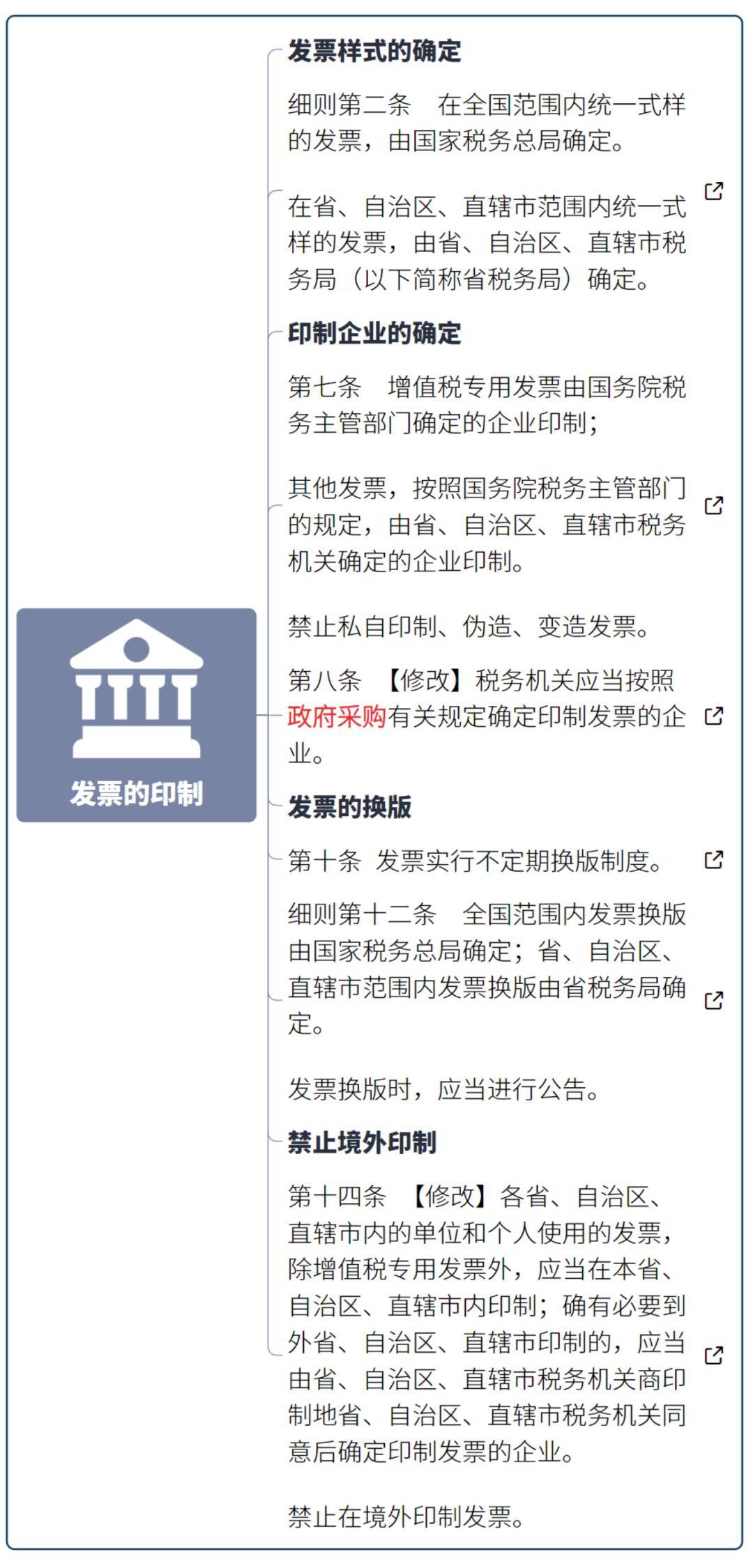 发票的印制

发票样式的确定

细则第二条　在全国范围内统一式样的发票，由国家税务总局确定。

在省、自治区、直辖市范围内统一式样的发票，由省、自治区、直辖市税务局（以下简称省税务局）确定。

印制企业的确定

第七条　增值税专用发票由国务院税务主管部门确定的企业印制；

其他发票，按照国务院税务主管部门的规定，由省、自治区、直辖市税务机关确定的企业印制。

禁止私自印制、伪造、变造发票。

第八条　【修改】税务机关应当按照政府采购有关规定确定印制发票的企业。

发票的换版

第十条　发票实行不定期换版制度。

细则第十二条　全国范围内发票换版由国家税务总局确定；省、自治区、直辖市范围内发票换版由省税务局确定。

发票换版时，应当进行公告。

禁止境外印制

第十四条　【修改】各省、自治区、直辖市内的单位和个人使用的发票，除增值税专用发票外，应当在本省、自治区、直辖市内印制；确有必要到外省、自治区、直辖市印制的，应当由省、自治区、直辖市税务机关商印制地省、自治区、直辖市税务机关同意后确定印制发票的企业。

禁止在境外印制发票。